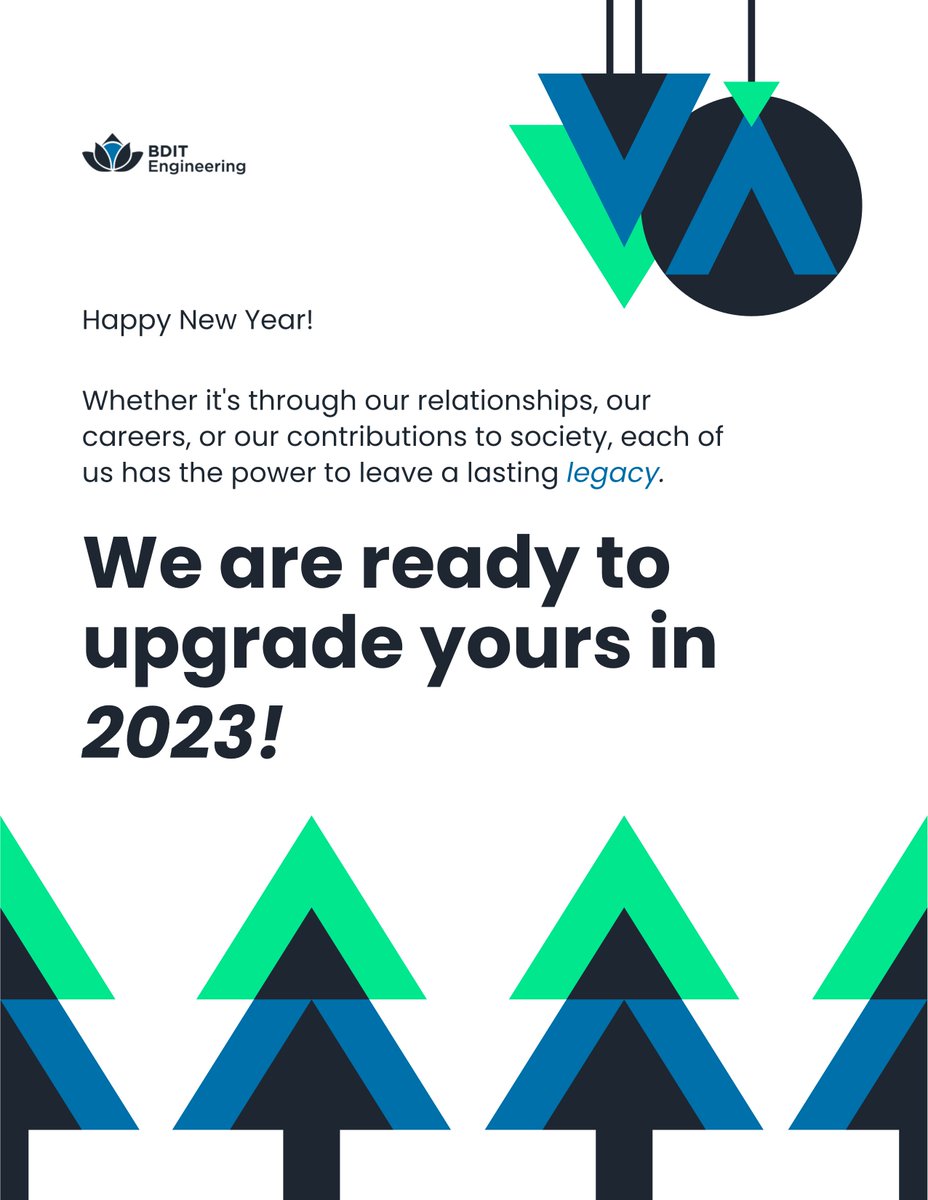 BDIT
Engineering

Happy New Year!

Whether it's through our relationships, our careers, or our contributions to society, each of us has the power to leave a lasting legacy.

We are ready to upgrade yours in 2023!